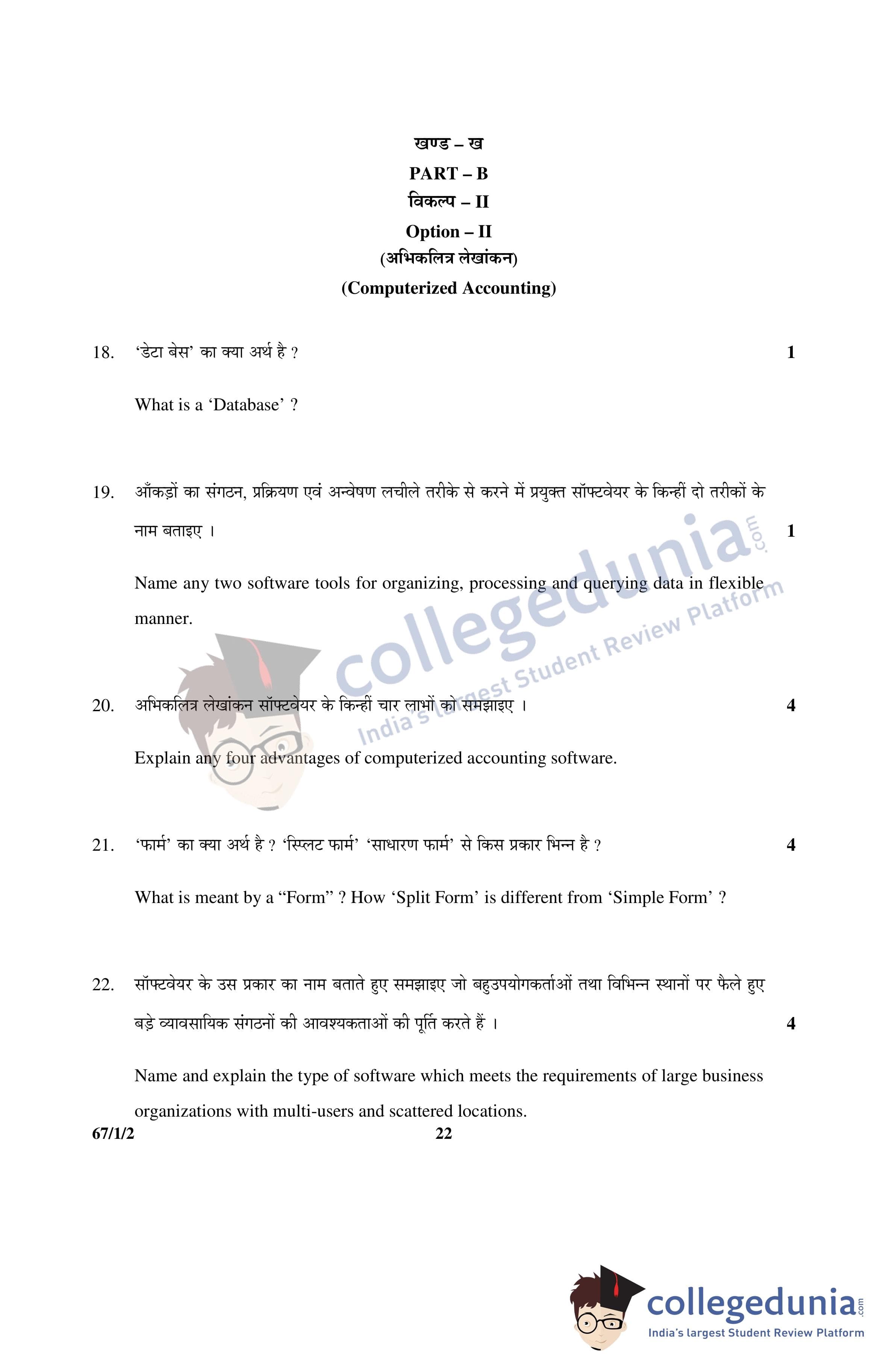 खण्ड – ख

PART – B

विकल्प – II

Option – II

(अभिकलित्र लेखांकन)

(Computerized Accounting)

18. 'डेटा बेस' का क्या अर्थ है ? 1

What is a 'Database' ?

19. आँकड़ों का संगठन, प्रक्रियण एवं अन्वेषण लचीले तरीके से करने में प्रयुक्त सॉफ्टवेयर के किन्हीं दो तरीकों के नाम बताइए । 1

Name any two software tools for organizing, processing and querying data in flexible manner.

20. अभिकलित्र लेखांकन सॉफ्टवेयर के किन्हीं चार लाभों को समझाइए । 4

Explain any four advantages of computerized accounting software.

21. 'फार्म' का क्या अर्थ है ? 'स्प्लिट फार्म' 'साधारण फार्म' से किस प्रकार भिन्न है ? 4

What is meant by a "Form" ? How 'Split Form' is different from 'Simple Form' ?

22. सॉफ्टवेयर के उस प्रकार का नाम बताते हुए समझाइए जो बहुउपयोगकर्ताओं तथा विभिन्न स्थानों पर फैले हुए बड़े व्यावसायिक संगठनों की आवश्यकताओं की पूर्ति करते हैं । 4

Name and explain the type of software which meets the requirements of large business organizations with multi-users and scattered locations.

67/1/2 22

collegedunia.com
India's largest Student Review Platform

collegedunia.com
India's largest Student Review Platform